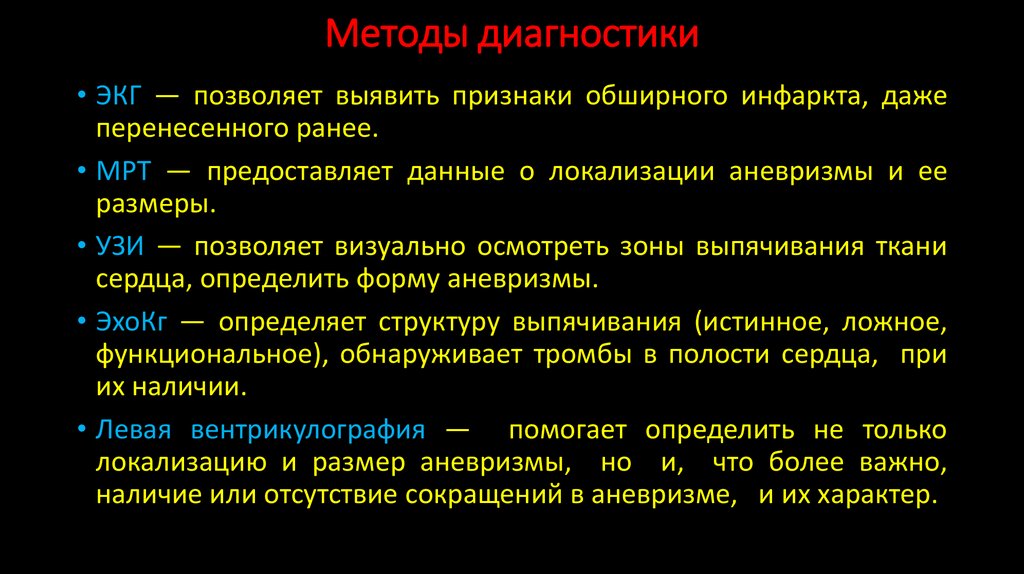 Методы диагностики

• ЭКГ — позволяет выявить признаки обширного инфаркта, даже перенесенного ранее.

• МРТ — предоставляет данные о локализации аневризмы и ее размеры.

• УЗИ — позволяет визуально осмотреть зоны выпячивания ткани сердца, определить форму аневризмы.

• ЭхоКг — определяет структуру выпячивания (истинное, ложное, функциональное), обнаруживает тромбы в полости сердца, при их наличии.

• Левая вентрикулография — помогает определить не только локализацию и размер аневризмы, но и, что более важно, наличие или отсутствие сокращений в аневризме, и их характер.